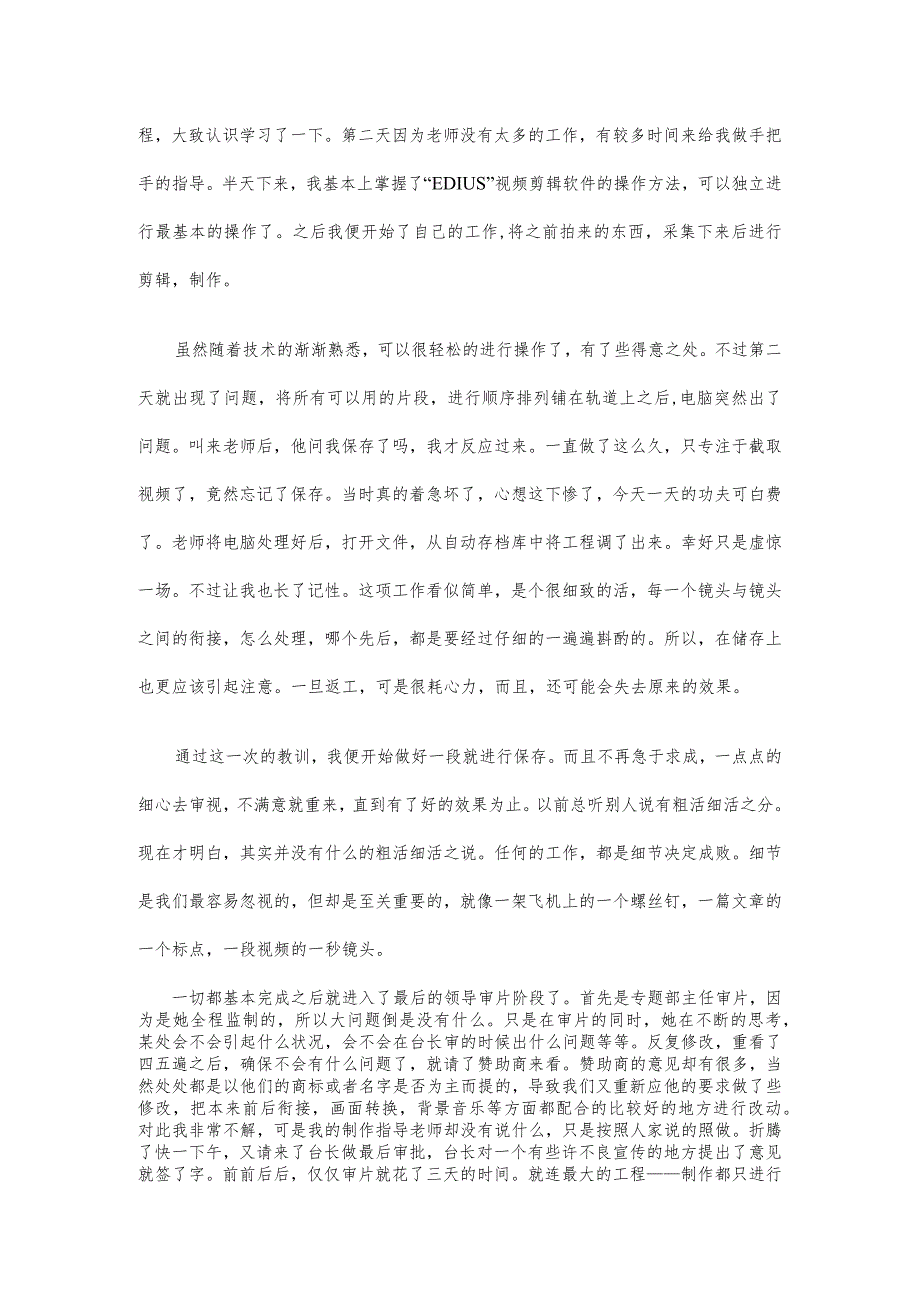 程，大致认识学习了一下。第二天因为老师没有太多的工作，有较多时间来给我做手把手的指导。半天下来，我基本上掌握了“EDIUS”视频剪辑软件的操作方法，可以独立进行最基本的操作了。之后我便开始了自己的工作,将之前拍来的东西，采集下来后进行剪辑，制作。

虽然随着技术的渐渐熟悉，可以很轻松的进行操作了，有了些得意之处。不过第二天就出现了问题，将所有可以用的片段，进行顺序排列铺在轨道上之后,电脑突然出了问题。叫来老师后，他问我保存了吗，我才反应过来。一直做了这么久，只专注于截取视频了，竟然忘记了保存。当时真的着急坏了，心想这下惨了，今天一天的功夫可白费了。老师将电脑处理好后，打开文件，从自动存档库中将工程调了出来。幸好只是虚惊一场。不过让我也长了记性。这项工作看似简单，是个很细致的活，每一个镜头与镜头之间的衔接，怎么处理，哪个先后，都是要经过仔细的一遍遍斟酌的。所以，在储存上也更应该引起注意。一旦返工，可是很耗心力，而且，还可能会失去原来的效果。

通过这一次的教训，我便开始做好一段就进行保存。而且不再急于求成，一点点的细心去审视，不满意就重来，直到有了好的效果为止。以前总听别人说有粗活细活之分。现在才明白，其实并没有什么的粗活细活之说。任何的工作，都是细节决定成败。细节是我们最容易忽视的，但却是至关重要的，就像一架飞机上的一个螺丝钉，一篇文章的一个标点，一段视频的一秒镜头。

一切都基本完成之后就进入了最后的领导审片阶段了。首先是专题部主任审片，因为是她全程监制的，所以大问题倒是没有什么。只是在审片的同时，她在不断的思考，某处会不会引起什么状况，会不会在台长审的时候出什么问题等等。反复修改，重看了四五遍之后，确保不会有什么问题了，就请了赞助商来看。赞助商的意见却有很多，当然处处都是以他们的商标或者名字是否为主而提的，导致我们又重新应他的要求做了些修改，把本来前后衔接，画面转换，背景音乐等方面都配合的比较好的地方进行改动。对此我非常不解，可是我的制作指导老师却没有说什么，只是按照人家说的照做。折腾了快一下午，又请来了台长做最后审批，台长对一个有些许不良宣传的地方提出了意见就签了字。前前后后，仅仅审片就花了三天的时间。就连最大的工程——制作都只进行